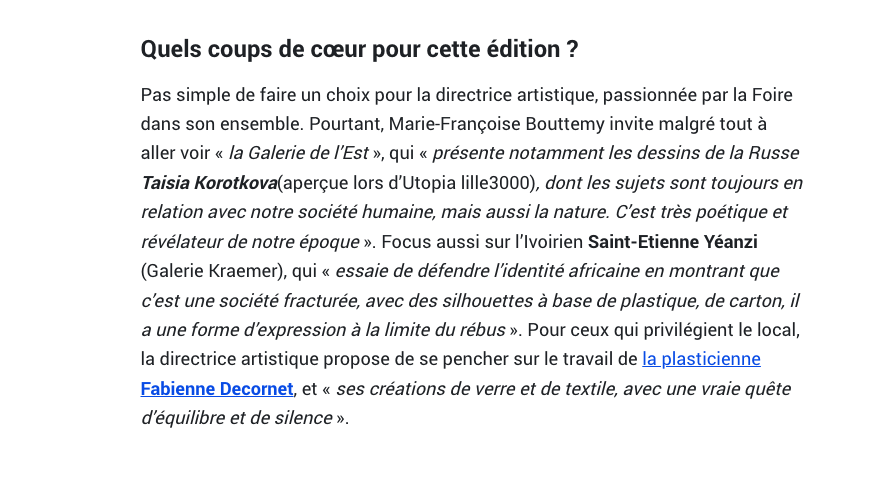 Quels coups de cœur pour cette édition ?

Pas simple de faire un choix pour la directrice artistique, passionnée par la Foire dans son ensemble. Pourtant, Marie-Françoise Bouttemy invite malgré tout à aller voir « la Galerie de l'Est », qui « présente notamment les dessins de la Russe Taisia Korotkova(aperçue lors d'Utopia lille3000), dont les sujets sont toujours en relation avec notre société humaine, mais aussi la nature. C'est très poétique et révélateur de notre époque ». Focus aussi sur l'Ivoirien Saint-Etienne Yéanzi (Galerie Kraemer), qui « essaie de défendre l'identité africaine en montrant que c'est une société fracturée, avec des silhouettes à base de plastique, de carton, il a une forme d'expression à la limite du rébus ». Pour ceux qui privilégient le local, la directrice artistique propose de se pencher sur le travail de la plasticienne Fabienne Decornet, et « ses créations de verre et de textile, avec une vraie quête d'équilibre et de silence ».